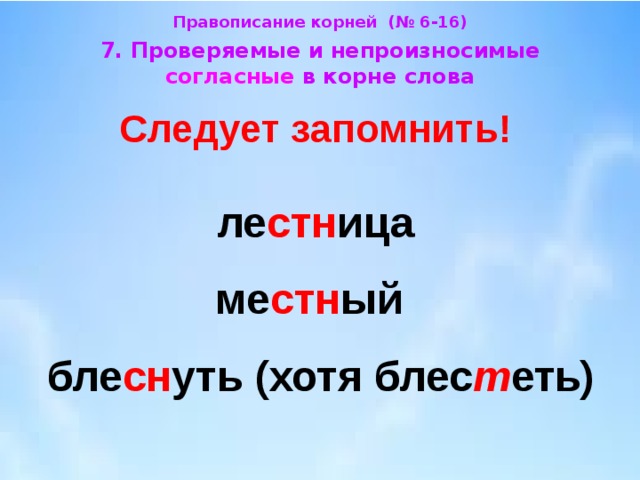 Правописание корней (№ 6-16)

7. Проверяемые и непроизносимые согласные в корне слова

Следует запомнить!

лестница

местный

блеснуть (хотя блестеть)